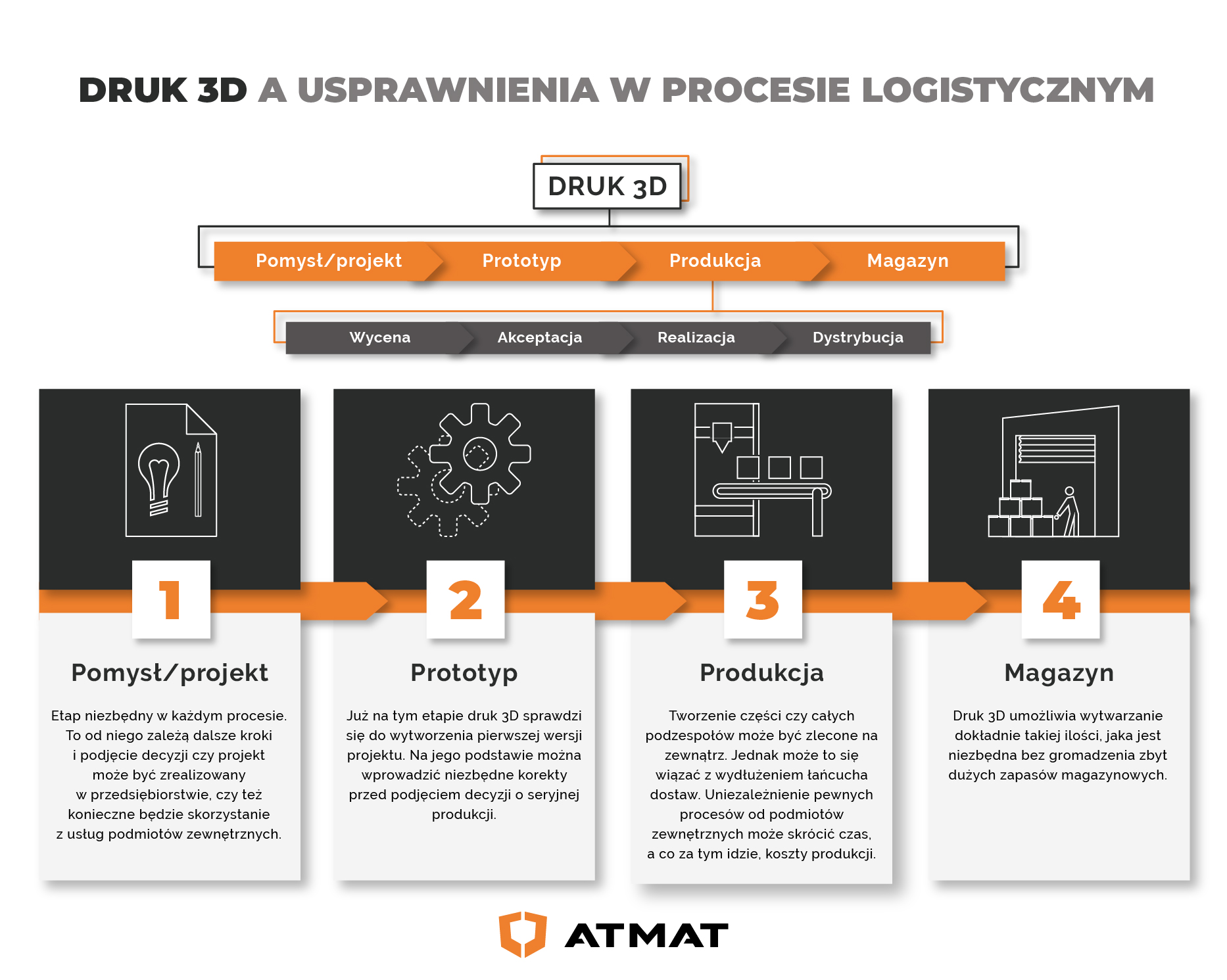 DRUK 3D A USPRAWNIENIA W PROCESIE LOGISTYCZNYM

DRUK 3D

Pomysł/projekt
Prototyp
Produkcja
Magazyn

Wycena
Akceptacja
Realizacja
Dystrybucja

1

Pomysł/projekt

Etap niezbędny w każdym procesie. To od niego zależą dalsze kroki i podjęcie decyzji czy projekt może być zrealizowany w przedsiębiorstwie, czy też konieczne będzie skorzystanie z usług podmiotów zewnętrznych.

2

Prototyp

Już na tym etapie druk 3D sprawdzi się do wytworzenia pierwszej wersji projektu. Na jego podstawie można wprowadzić niezbędne korekty przed podjęciem decyzji o seryjnej produkcji.

3

Produkcja

Tworzenie części czy całych podzespołów może być zlecone na zewnątrz. Jednak może to się wiązać z wydłużeniem łańcucha dostaw. Uniezależnienie pewnych procesów od podmiotów zewnętrznych może skrócić czas, a co za tym idzie, koszty produkcji.

4

Magazyn

Druk 3D umożliwia wytwarzanie dokładnie takiej ilości, jaka jest niezbędna bez gromadzenia zbyt dużych zapasów magazynowych.

ATMAT